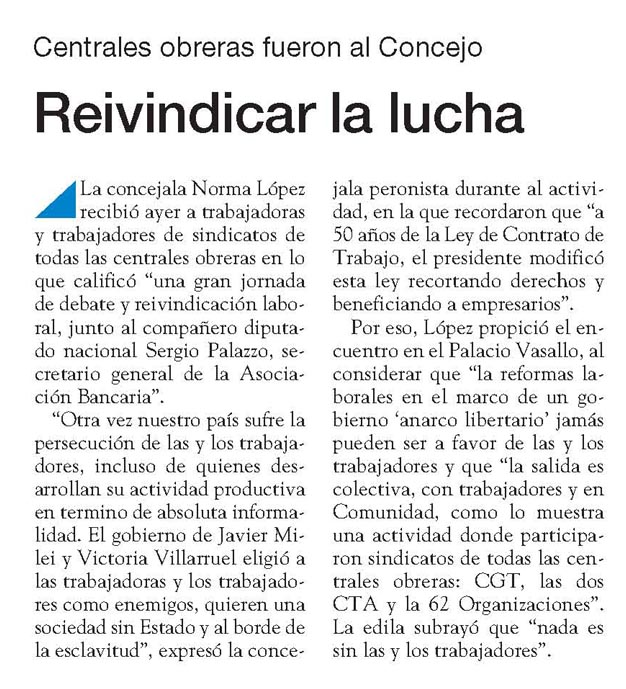 Centrales obreras fueron al Concejo

Reivindicar la lucha

La concejala Norma López recibió ayer a trabajadoras y trabajadores de sindicatos de todas las centrales obreras en lo que calificó “una gran jornada de debate y reivindicación laboral, junto al compañero diputado nacional Sergio Palazzo, secretario general de la Asociación Bancaria”.

“Otra vez nuestro país sufre la persecución de las y los trabajadores, incluso de quienes desarrollan su actividad productiva en termino de absoluta informalidad. El gobierno de Javier Milei y Victoria Villarruel eligió a las trabajadoras y los trabajadores como enemigos, quieren una sociedad sin Estado y al borde de la esclavitud”, expresó la concejala peronista durante al actividad, en la que recordaron que “a 50 años de la Ley de Contrato de Trabajo, el presidente modificó esta ley recortando derechos y beneficiando a empresarios”.

Por eso, López propició el encuentro en el Palacio Vasallo, al considerar que “la reformas laborales en el marco de un gobierno ‘anarco libertario’ jamás pueden ser a favor de las y los trabajadores y que “la salida es colectiva, con trabajadores y en Comunidad, como lo muestra una actividad donde participaron sindicatos de todas las centrales obreras: CGT, las dos CTA y la 62 Organizaciones”. La edila subrayó que “nada es sin las y los trabajadores”.